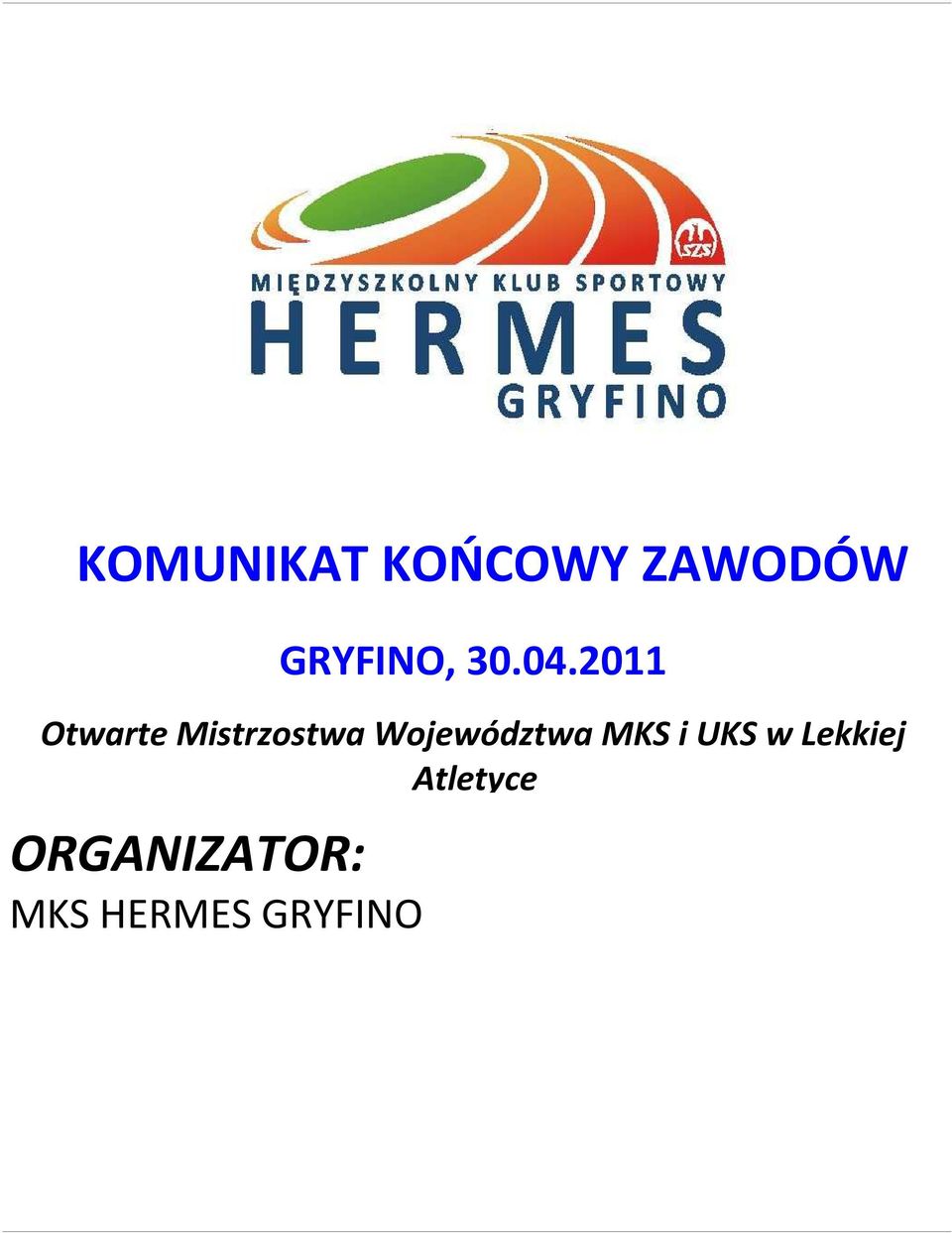 SZS

MIĘDZYSZKOLNY KLUB SPORTOWY
HERMES
GRYFINO

KOMUNIKAT KOŃCOWY ZAWODÓW

GRYFINO, 30.04.2011

Otwarte Mistrzostwa Województwa MKS i UKS w Lekkiej Atletyce

ORGANIZATOR:
MKS HERMES GRYFINO